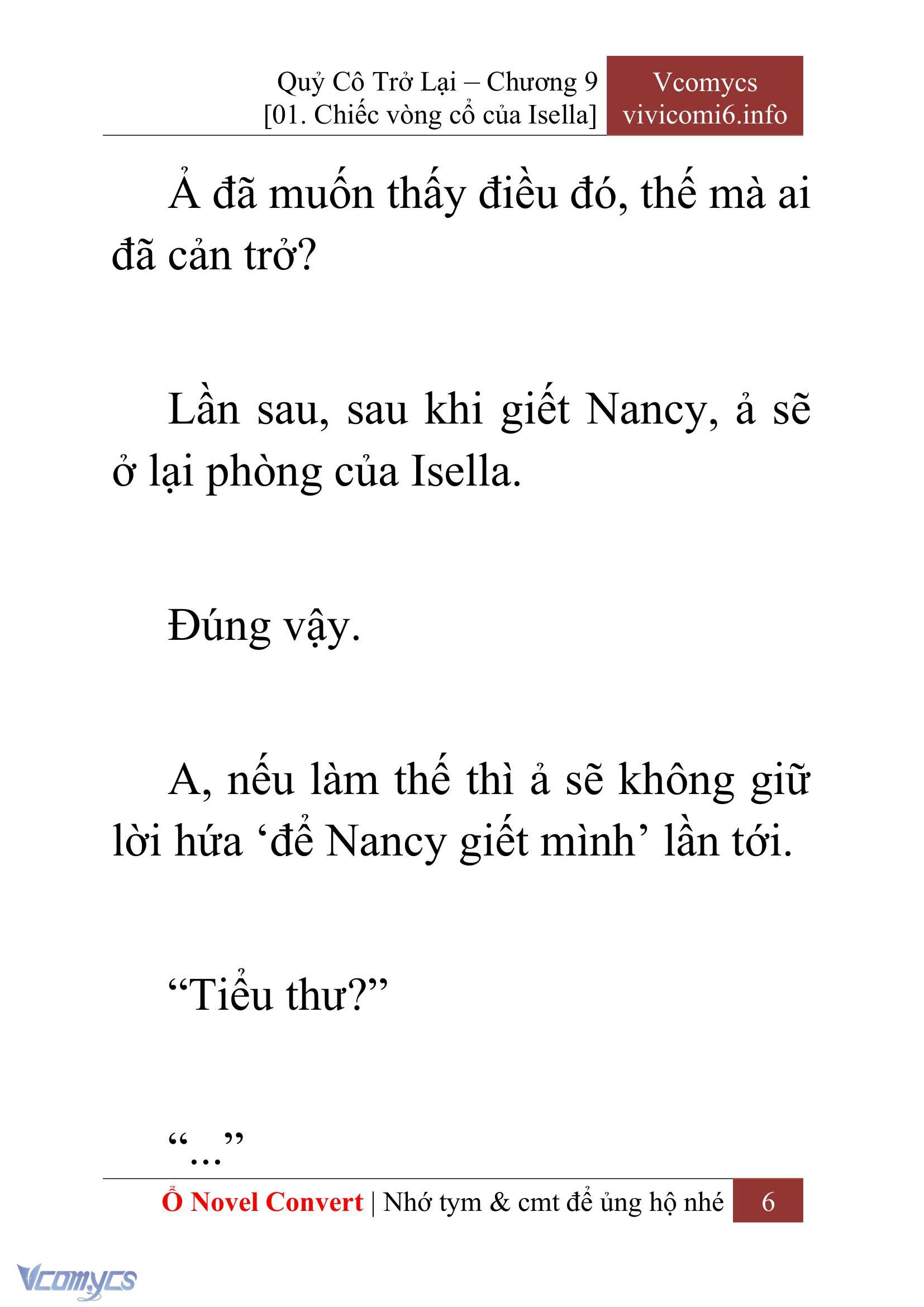 Quỷ Cô Trở Lại – Chương 9
[01. Chiếc vòng cổ của Isella]

Vcomycs
vivicomi6.info

Ả đã muốn thấy điều đó, thế mà ai đã cản trở?

Lần sau, sau khi giết Nancy, ả sẽ ở lại phòng của Isella.

Đúng vậy.

A, nếu làm thế thì ả sẽ không giữ lời hứa ‘để Nancy giết mình’ lần tới.

“Tiểu thư?”

“...”

Ổ Novel Convert | Nhớ tym & cmt để ủng hộ nhé 6

Vcomycs